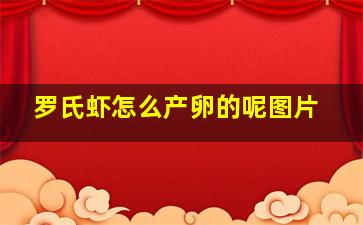 罗氏虾怎么产卵的呢图片